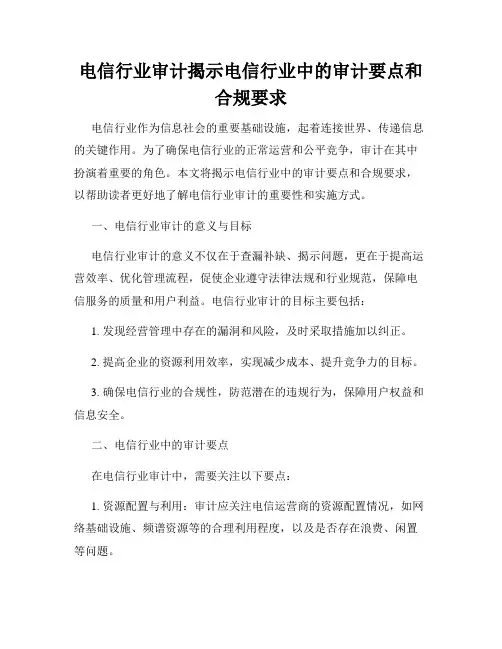 电信行业审计揭示电信行业中的审计要点和合规要求

电信行业作为信息社会的重要基础设施，起着连接世界、传递信息的关键作用。为了确保电信行业的正常运营和公平竞争，审计在其中扮演着重要的角色。本文将揭示电信行业中的审计要点和合规要求，以帮助读者更好地了解电信行业审计的重要性和实施方式。

一、电信行业审计的意义与目标

电信行业审计的意义不仅在于查漏补缺、揭示问题，更在于提高运营效率、优化管理流程，促使企业遵守法律法规和行业规范，保障电信服务的质量和用户利益。电信行业审计的目标主要包括：

1. 发现经营管理中存在的漏洞和风险，及时采取措施加以纠正。

2. 提高企业的资源利用效率，实现减少成本、提升竞争力的目标。

3. 确保电信行业的合规性，防范潜在的违规行为，保障用户权益和信息安全。

二、电信行业中的审计要点

在电信行业审计中，需要关注以下要点：

1. 资源配置与利用：审计应关注电信运营商的资源配置情况，如网络基础设施、频谱资源等的合理利用程度，以及是否存在浪费、闲置等问题。